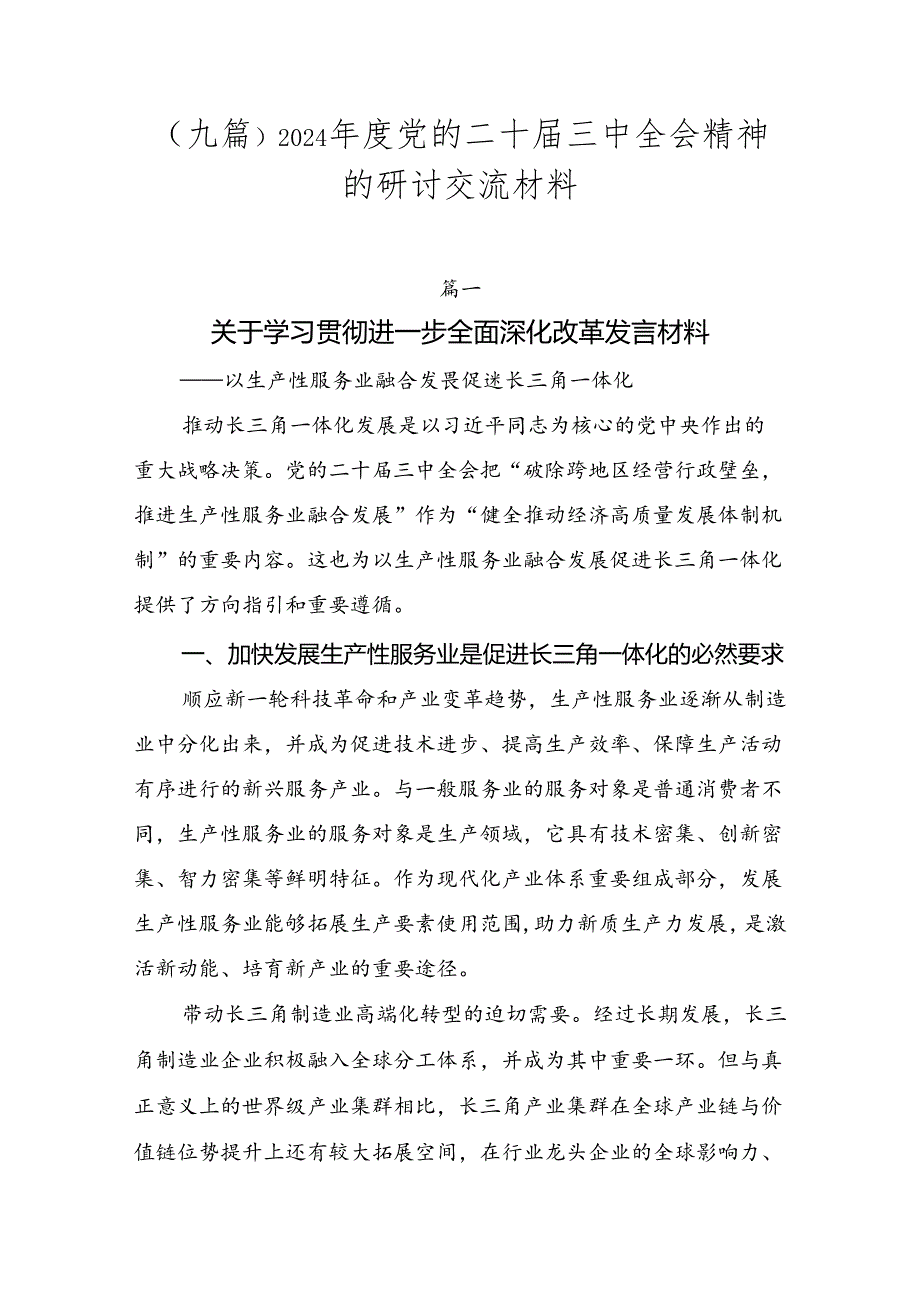 （九篇）2024年度党的二十届三中全会精神的研讨交流材料

篇一

关于学习贯彻进一步全面深化改革发言材料

——以生产性服务业融合发畏促迷长三角一体化

推动长三角一体化发展是以习近平同志为核心的党中央作出的重大战略决策。党的二十届三中全会把“破除跨地区经营行政壁垒，推进生产性服务业融合发展”作为“健全推动经济高质量发展体制机制”的重要内容。这也为以生产性服务业融合发展促进长三角一体化提供了方向指引和重要遵循。

一、加快发展生产性服务业是促进长三角一体化的必然要求

顺应新一轮科技革命和产业变革趋势，生产性服务业逐渐从制造业中分化出来，并成为促进技术进步、提高生产效率、保障生产活动有序进行的新兴服务产业。与一般服务业的服务对象是普通消费者不同，生产性服务业的服务对象是生产领域，它具有技术密集、创新密集、智力密集等鲜明特征。作为现代化产业体系重要组成部分，发展生产性服务业能够拓展生产要素使用范围，助力新质生产力发展，是激活新动能、培育新产业的重要途径。

带动长三角制造业高端化转型的迫切需要。经过长期发展，长三角制造业企业积极融入全球分工体系，并成为其中重要一环。但与真正意义上的世界级产业集群相比，长三角产业集群在全球产业链与价值链位势提升上还有较大拓展空间，在行业龙头企业的全球影响力、